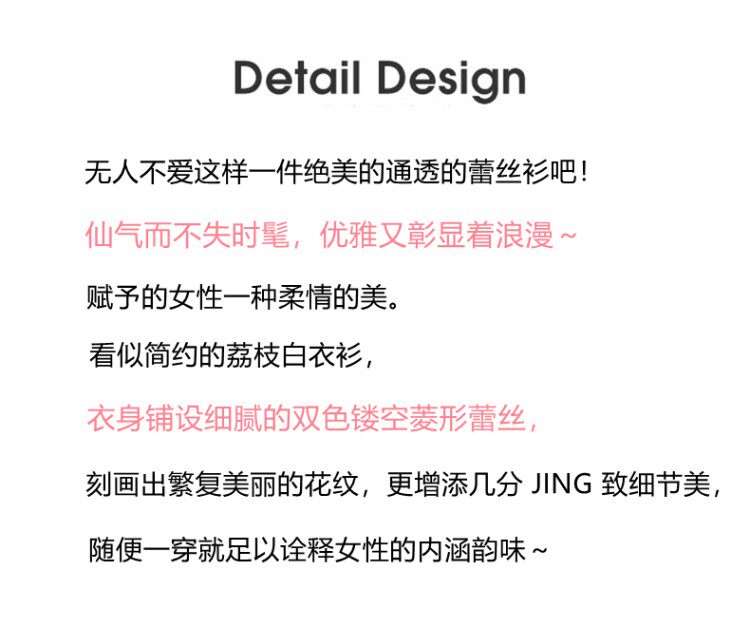 Detail Design

无人不爱这样一件绝美的通透的蕾丝衫吧！

仙气而不失时髦，优雅又彰显着浪漫~

赋予的女性一种柔情的美。

看似简约的荔枝白衣衫，

衣身铺设细腻的双色镂空菱形蕾丝，

刻画出繁复美丽的花纹，更增添几分JING致细节美，

随便一穿就足以诠释女性的内涵韵味~